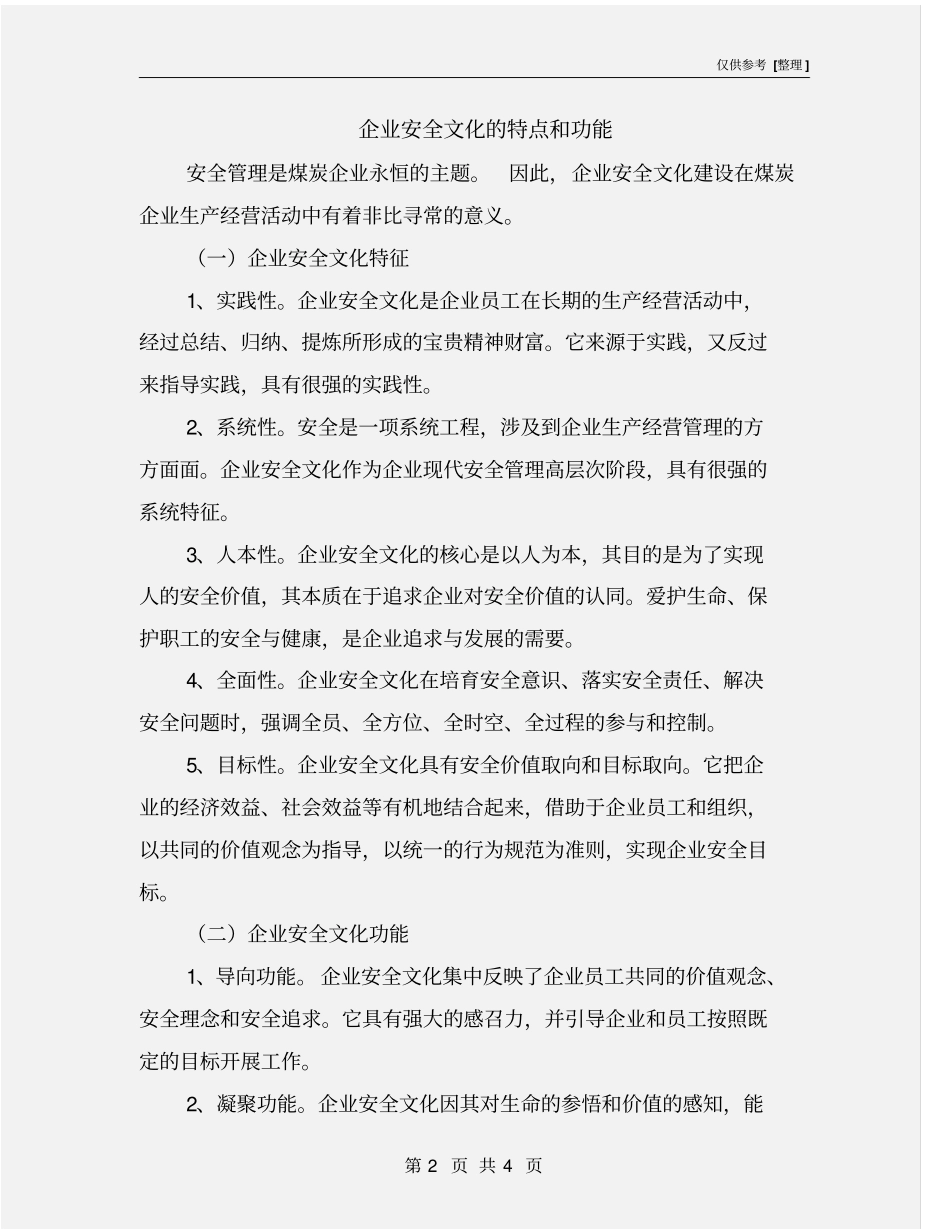 仅供参考 [整理]

企业安全文化的特点和功能

安全管理是煤炭企业永恒的主题。 因此，企业安全文化建设在煤炭企业生产经营活动中有着非比寻常的意义。

（一）企业安全文化特征

1、实践性。企业安全文化是企业员工在长期的生产经营活动中，经过总结、归纳、提炼所形成的宝贵精神财富。它来源于实践，又反过来指导实践，具有很强的实践性。

2、系统性。安全是一项系统工程，涉及到企业生产经营管理的方方面面。企业安全文化作为企业现代安全管理高层次阶段，具有很强的系统特征。

3、人本性。企业安全文化的核心是以人为本，其目的是为了实现人的安全价值，其本质在于追求企业对安全价值的认同。爱护生命、保护职工的安全与健康，是企业追求与发展的需要。

4、全面性。企业安全文化在培育安全意识、落实安全责任、解决安全问题时，强调全员、全方位、全时空、全过程的参与和控制。

5、目标性。企业安全文化具有安全价值取向和目标取向。它把企业的经济效益、社会效益等有机地结合起来，借助于企业员工和组织，以共同的价值观念为指导，以统一的行为规范为准则，实现企业安全目标。

（二）企业安全文化功能

1、导向功能。 企业安全文化集中反映了企业员工共同的价值观念、安全理念和安全追求。它具有强大的感召力，并引导企业和员工按照既定的目标开展工作。

2、凝聚功能。企业安全文化因其对生命的参悟和价值的感知，能

第 2 页 共 4 页